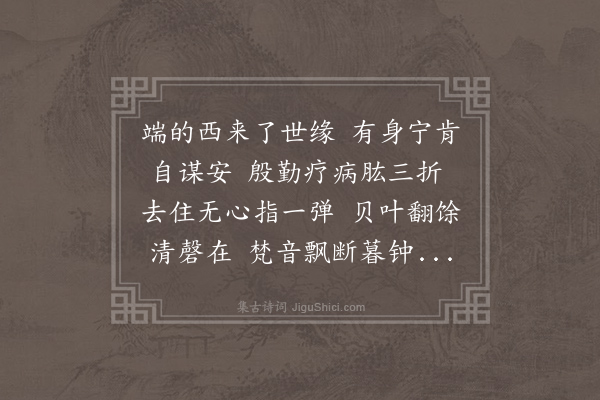 端的西来了世缘 有身宁肯自谋安 殷勤疗病肱三折 去住无心指一弹 贝叶翻馀清磬在 梵音飘断暮钟...

集古诗词 JiguShici.com